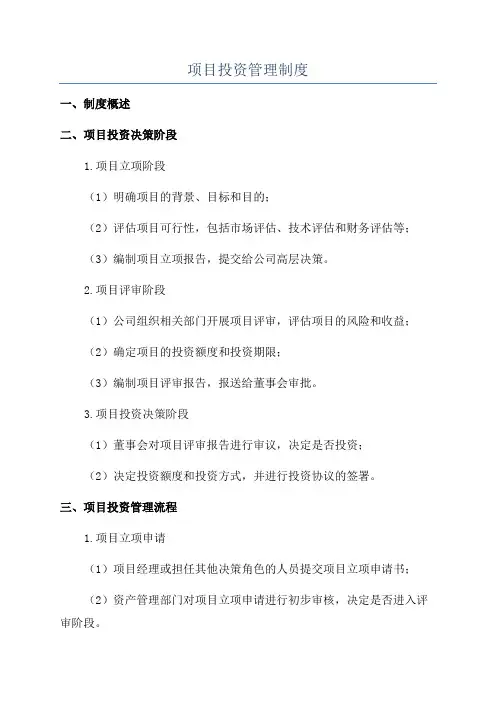 项目投资管理制度

一、制度概述

二、项目投资决策阶段

1.项目立项阶段

（1）明确项目的背景、目标和目的；

（2）评估项目可行性，包括市场评估、技术评估和财务评估等；

（3）编制项目立项报告，提交给公司高层决策。

2.项目评审阶段

（1）公司组织相关部门开展项目评审，评估项目的风险和收益；

（2）确定项目的投资额度和投资期限；

（3）编制项目评审报告，报送给董事会审批。

3.项目投资决策阶段

（1）董事会对项目评审报告进行审议，决定是否投资；

（2）决定投资额度和投资方式，并进行投资协议的签署。

三、项目投资管理流程

1.项目立项申请

（1）项目经理或担任其他决策角色的人员提交项目立项申请书；

（2）资产管理部门对项目立项申请进行初步审核，决定是否进入评审阶段。